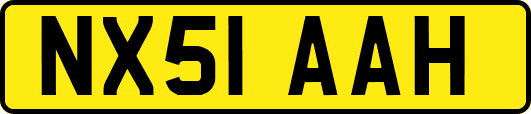 NX51 AAH